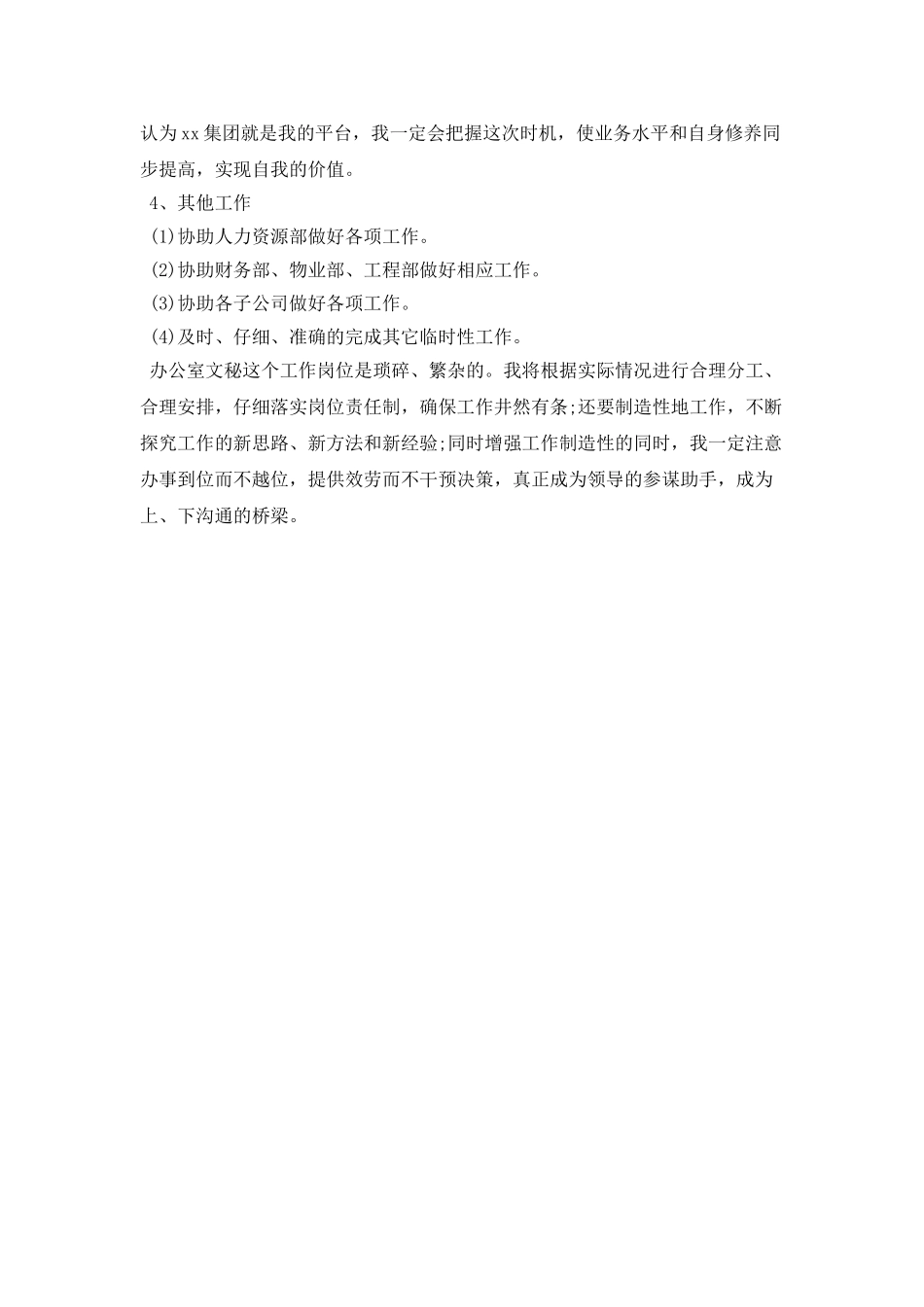 认为xx集团就是我的平台，我一定会把握这次时机，使业务水平和自身修养同步提高，实现自我的价值。

4、其他工作

(1)协助人力资源部做好各项工作。

(2)协助财务部、物业部、工程部做好相应工作。

(3)协助各子公司做好各项工作。

(4)及时、仔细、准确的完成其它临时性工作。

办公室文秘这个工作岗位是琐碎、繁杂的。我将根据实际情况进行合理分工、合理安排，仔细落实岗位责任制，确保工作井然有条;还要制造性地工作，不断探究工作的新思路、新方法和新经验;同时增强工作制造性的同时，我一定注意办事到位而不越位，提供效劳而不干预决策，真正成为领导的参谋助手，成为上、下沟通的桥梁。